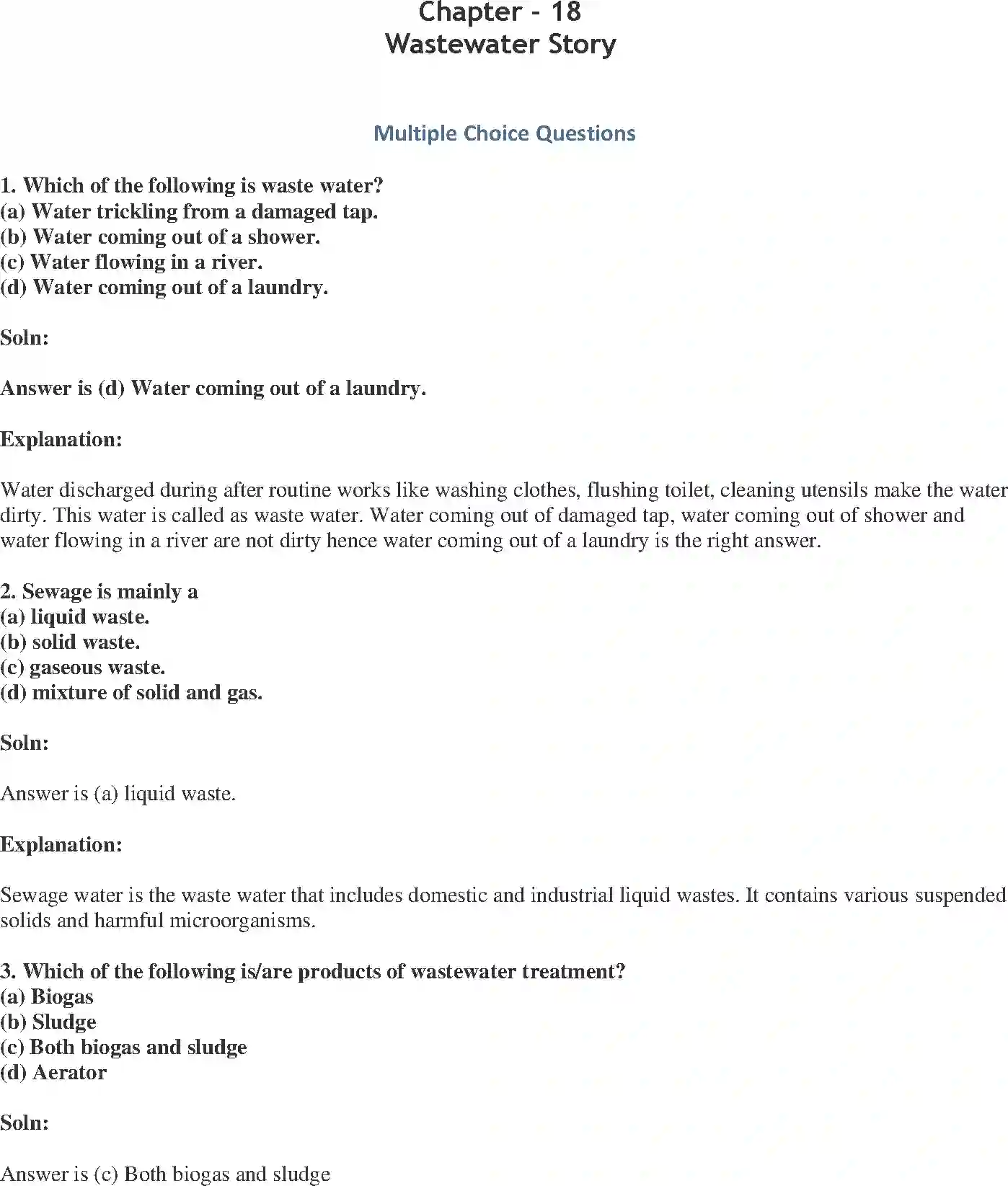 Chapter - 18
Wastewater Story

Multiple Choice Questions

1. Which of the following is waste water?
(a) Water trickling from a damaged tap.
(b) Water coming out of a shower.
(c) Water flowing in a river.
(d) Water coming out of a laundry.

Soln:

Answer is (d) Water coming out of a laundry.

Explanation:

Water discharged during after routine works like washing clothes, flushing toilet, cleaning utensils make the water dirty. This water is called as waste water. Water coming out of damaged tap, water coming out of shower and water flowing in a river are not dirty hence water coming out of a laundry is the right answer.

2. Sewage is mainly a
(a) liquid waste.
(b) solid waste.
(c) gaseous waste.
(d) mixture of solid and gas.

Soln:

Answer is (a) liquid waste.

Explanation:

Sewage water is the waste water that includes domestic and industrial liquid wastes. It contains various suspended solids and harmful microorganisms.

3. Which of the following is/are products of wastewater treatment?
(a) Biogas
(b) Sludge
(c) Both biogas and sludge
(d) Aerator

Soln:

Answer is (c) Both biogas and sludge